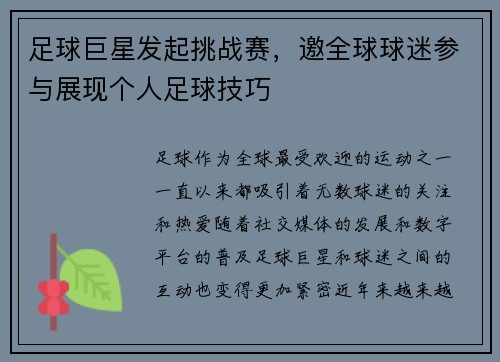 足球巨星发起挑战赛，邀全球球迷参与展现个人足球技巧

足球作为全球最受欢迎的运动之一一直以来都吸引着无数球迷的关注和热爱随着社交媒体的发展和数字平台的普及足球巨星和球迷之间的互动也变得更加紧密近年来越来越